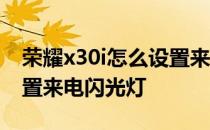 荣耀x30i怎么设置来
置来电闪光灯